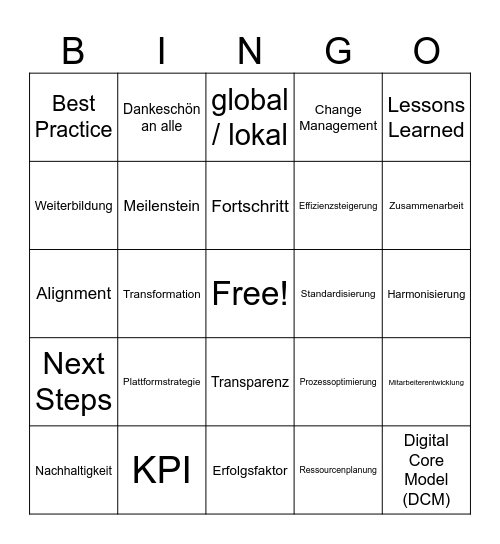 | B | I | N | G | O |
|---|---|---|---|---|
| Best Practice | Dankeschön an alle | global / lokal | Change Management | Lessons Learned |
| Weiterbildung | Meilenstein | Fortschritt | Effizienzsteigerung | Zusammenarbeit |
| Alignment | Transformation | Free! | Standardisierung | Harmonisierung |
| Next Steps | Plattformstrategie | Transparenz | Prozessoptimierung | Mitarbeiterentwicklung |
| Nachhaltigkeit | KPI | Erfolgsfaktor | Ressourcenplanung | Digital Core Model (DCM) |